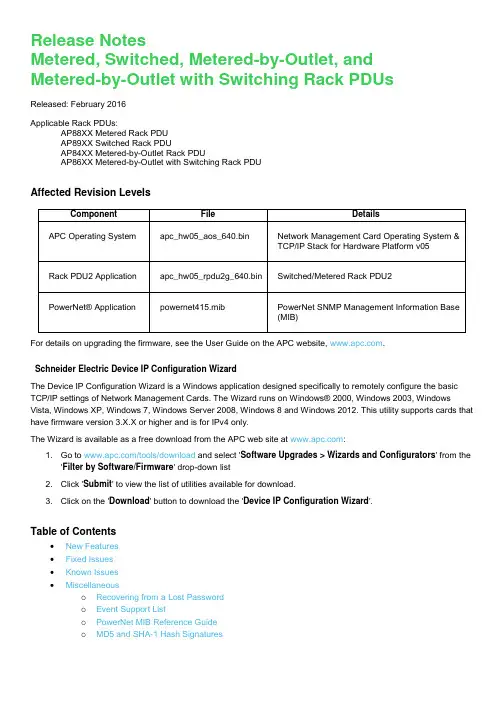 Release Notes
Metered, Switched, Metered-by-Outlet, and Metered-by-Outlet with Switching Rack PDUs

Released: February 2016

Applicable Rack PDUs:
AP88XX Metered Rack PDU
AP89XX Switched Rack PDU
AP84XX Metered-by-Outlet Rack PDU
AP86XX Metered-by-Outlet with Switching Rack PDU

Affected Revision Levels

| Component | File | Details |
|---|---|---|
| APC Operating System | apc_hw05_aos_640.bin | Network Management Card Operating System & TCP/IP Stack for Hardware Platform v05 |
| Rack PDU2 Application | apc_hw05_rpdu2g_640.bin | Switched/Metered Rack PDU2 |
| PowerNet® Application | powernet415.mib | PowerNet SNMP Management Information Base (MIB) |

For details on upgrading the firmware, see the User Guide on the APC website, www.apc.com.

Schneider Electric Device IP Configuration Wizard

The Device IP Configuration Wizard is a Windows application designed specifically to remotely configure the basic TCP/IP settings of Network Management Cards. The Wizard runs on Windows® 2000, Windows 2003, Windows Vista, Windows XP, Windows 7, Windows Server 2008, Windows 8 and Windows 2012. This utility supports cards that have firmware version 3.X.X or higher and is for IPv4 only.

The Wizard is available as a free download from the APC web site at www.apc.com:

1. Go to www.apc.com/tools/download and select 'Software Upgrades > Wizards and Configurators' from the 'Filter by Software/Firmware' drop-down list
2. Click 'Submit' to view the list of utilities available for download.
3. Click on the 'Download' button to download the 'Device IP Configuration Wizard'.

Table of Contents
• New Features
• Fixed Issues
• Known Issues
• Miscellaneous
o Recovering from a Lost Password
o Event Support List
o PowerNet MIB Reference Guide
o MD5 and SHA-1 Hash Signatures